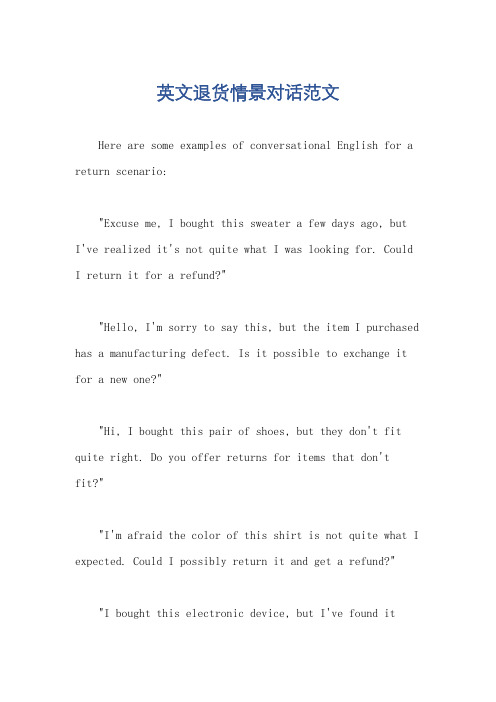 英文退货情景对话范文

Here are some examples of conversational English for a return scenario:

"Excuse me, I bought this sweater a few days ago, but I've realized it's not quite what I was looking for. Could I return it for a refund?"

"Hello, I'm sorry to say this, but the item I purchased has a manufacturing defect. Is it possible to exchange it for a new one?"

"Hi, I bought this pair of shoes, but they don't fit quite right. Do you offer returns for items that don't fit?"

"I'm afraid the color of this shirt is not quite what I expected. Could I possibly return it and get a refund?"

"I bought this electronic device, but I've found it